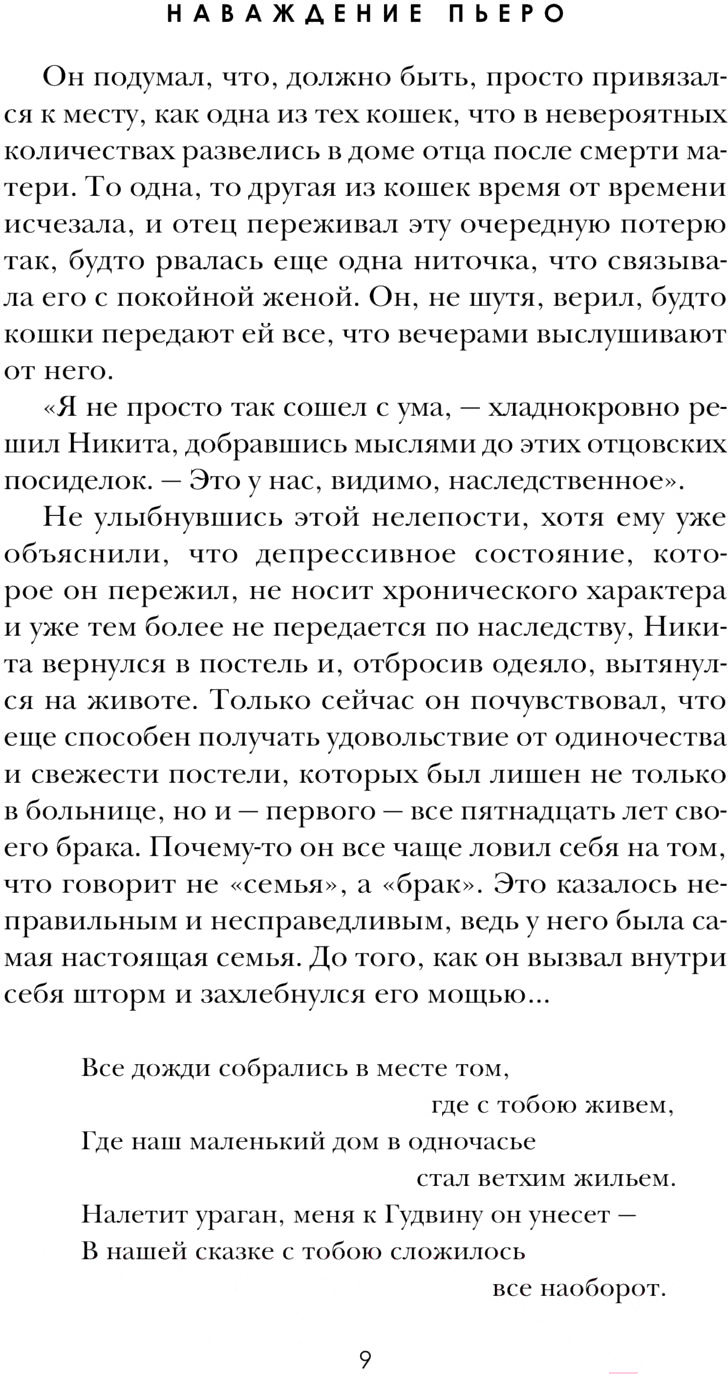 НАВАЖДЕНИЕ ПЬЕРО

Он подумал, что, должно быть, просто привязался к месту, как одна из тех кошек, что в невероятных количествах развелись в доме отца после смерти матери. То одна, то другая из кошек время от времени исчезала, и отец переживал эту очередную потерю так, будто рвалась еще одна ниточка, что связывала его с покойной женой. Он, не шутя, верил, будто кошки передают ей все, что вечерами выслушивают от него.

«Я не просто так сошел с ума, — хладнокровно решил Никита, добравшись мыслями до этих отцовских посиделок. — Это у нас, видимо, наследственное».

Не улыбнувшись этой нелепости, хотя ему уже объяснили, что депрессивное состояние, которое он пережил, не носит хронического характера и уже тем более не передается по наследству, Никита вернулся в постель и, отбросив одеяло, вытянулся на животе. Только сейчас он почувствовал, что еще способен получать удовольствие от одиночества и свежести постели, которых был лишен не только в больнице, но и — первого — все пятнадцать лет своего брака. Почему-то он все чаще ловил себя на том, что говорит не «семья», а «брак». Это казалось неправильным и несправедливым, ведь у него была самая настоящая семья. До того, как он вызвал внутри себя шторм и захлебнулся его мощью...

Все дожди собрались в месте том,
где с тобою живем,
Где наш маленький дом в одночасье
стал ветхим жильем.
Налетит ураган, меня к Гудвину он унесет —
В нашей сказке с тобою сложилось
все наоборот.

9